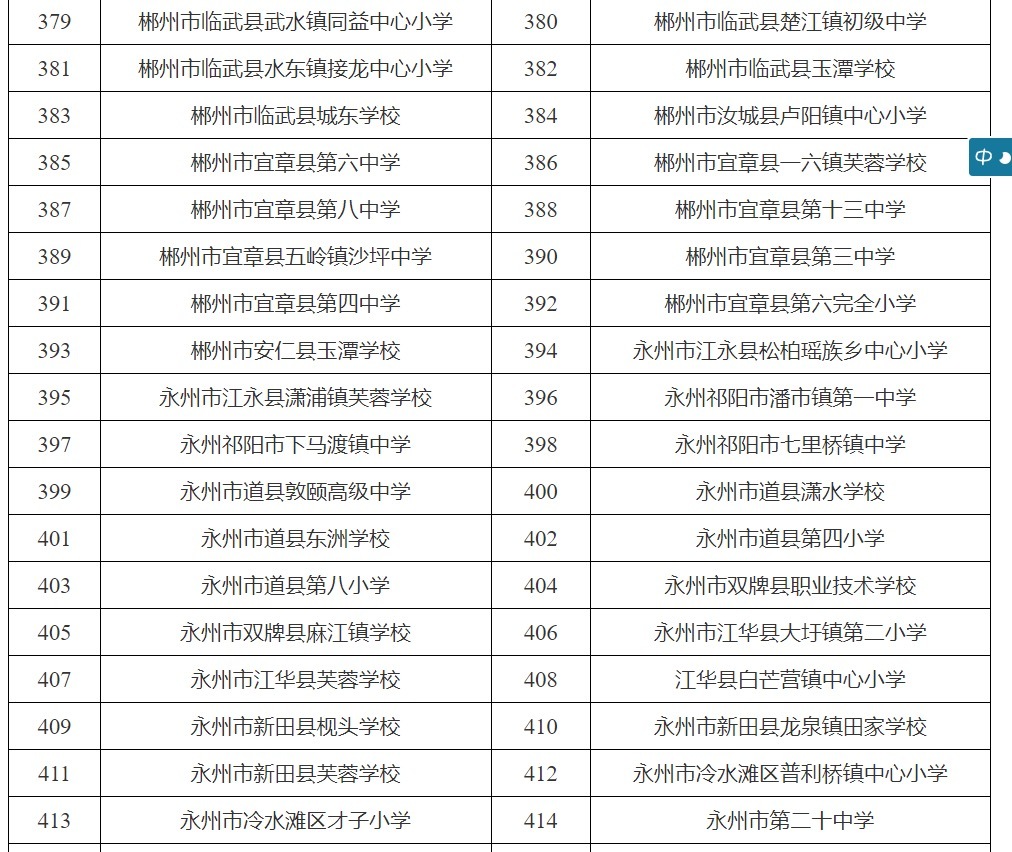 | 379 | 郴州市临武县武水镇同益中心小学 | 380 | 郴州市临武县楚江镇初级中学 |
|---|---|---|---|
| 381 | 郴州市临武县水东镇接龙中心小学 | 382 | 郴州市临武县玉潭学校 |
| 383 | 郴州市临武县城东学校 | 384 | 郴州市汝城县卢阳镇中心小学 |
| 385 | 郴州市宜章县第六中学 | 386 | 郴州市宜章县一六镇芙蓉学校 |
| 387 | 郴州市宜章县第八中学 | 388 | 郴州市宜章县第十三中学 |
| 389 | 郴州市宜章县五岭镇沙坪中学 | 390 | 郴州市宜章县第三中学 |
| 391 | 郴州市宜章县第四中学 | 392 | 郴州市宜章县第六完全小学 |
| 393 | 郴州市安仁县玉潭学校 | 394 | 永州市江永县松柏瑶族乡中心小学 |
| 395 | 永州市江永县潇浦镇芙蓉学校 | 396 | 永州祁阳市潘市镇第一中学 |
| 397 | 永州祁阳市下马渡镇中学 | 398 | 永州祁阳市七里桥镇中学 |
| 399 | 永州市道县敦颐高级中学 | 400 | 永州市道县潇水学校 |
| 401 | 永州市道县东洲学校 | 402 | 永州市道县第四小学 |
| 403 | 永州市道县第八小学 | 404 | 永州市双牌县职业技术学校 |
| 405 | 永州市双牌县麻江镇学校 | 406 | 永州市江华县大圩镇第二小学 |
| 407 | 永州市江华县芙蓉学校 | 408 | 江华县白芒营镇中心小学 |
| 409 | 永州市新田县枧头学校 | 410 | 永州市新田县龙泉镇田家学校 |
| 411 | 永州市新田县芙蓉学校 | 412 | 永州市冷水滩区普利桥镇中心小学 |
| 413 | 永州市冷水滩区才子小学 | 414 | 永州市第二十中学 |

中